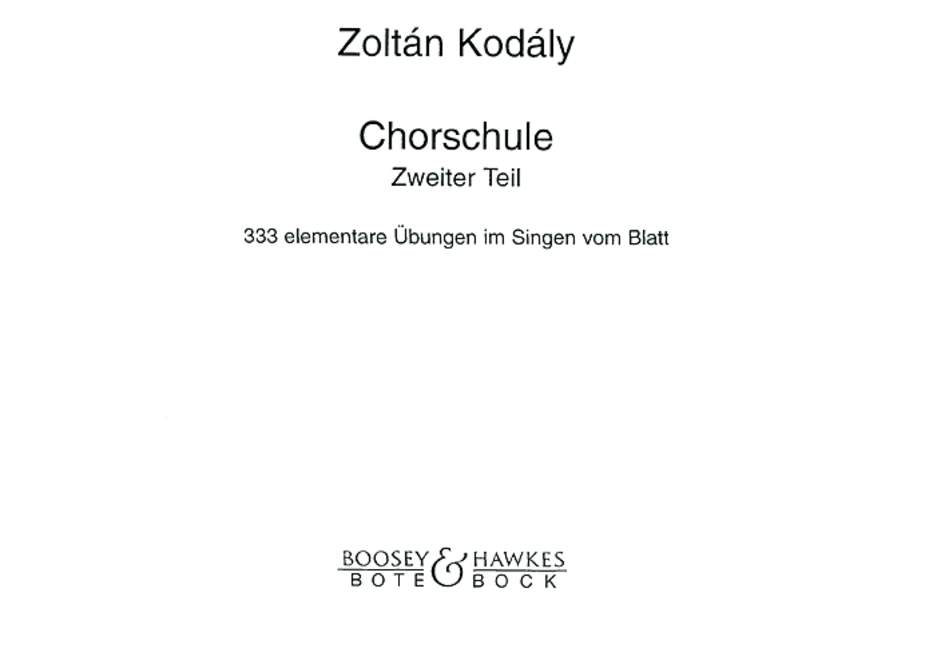 Zoltán Kodály

Chorschule
Zweiter Teil

333 elementare Übungen im Singen vom Blatt

BOOSEY & HAWKES
BOTE & BOCK